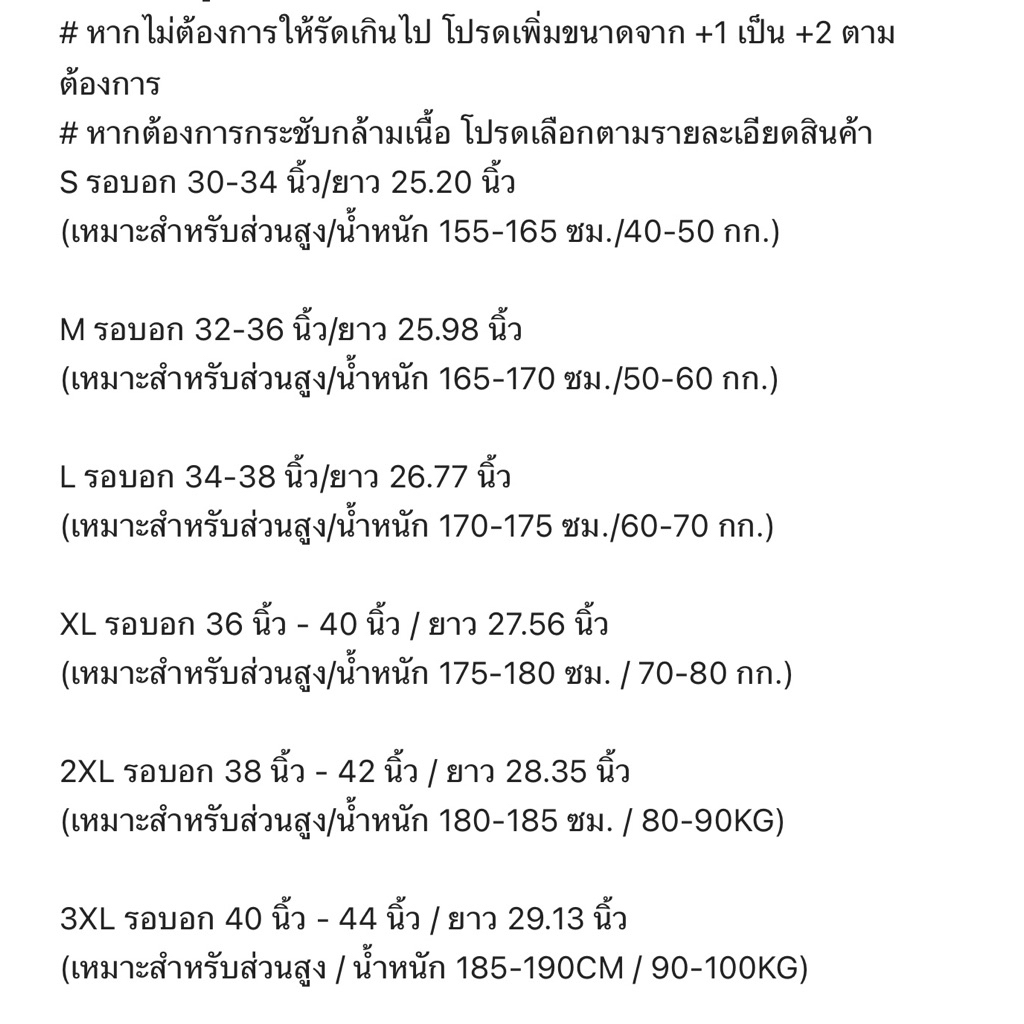 # หากไม่ต้องการให้รัดเกินไป โปรดเพิ่มขนาดจาก +1 เป็น +2 ตามต้องการ
# หากต้องการกระชับกล้ามเนื้อ โปรดเลือกตามรายละเอียดสินค้า
S รอบอก 30-34 นิ้ว/ยาว 25.20 นิ้ว
(เหมาะสำหรับส่วนสูง/น้ำหนัก 155-165 ซม./40-50 กก.)

M รอบอก 32-36 นิ้ว/ยาว 25.98 นิ้ว
(เหมาะสำหรับส่วนสูง/น้ำหนัก 165-170 ซม./50-60 กก.)

L รอบอก 34-38 นิ้ว/ยาว 26.77 นิ้ว
(เหมาะสำหรับส่วนสูง/น้ำหนัก 170-175 ซม./60-70 กก.)

XL รอบอก 36 นิ้ว - 40 นิ้ว / ยาว 27.56 นิ้ว
(เหมาะสำหรับส่วนสูง/น้ำหนัก 175-180 ซม. / 70-80 กก.)

2XL รอบอก 38 นิ้ว - 42 นิ้ว / ยาว 28.35 นิ้ว
(เหมาะสำหรับส่วนสูง/น้ำหนัก 180-185 ซม. / 80-90KG)

3XL รอบอก 40 นิ้ว - 44 นิ้ว / ยาว 29.13 นิ้ว
(เหมาะสำหรับส่วนสูง / น้ำหนัก 185-190CM / 90-100KG)